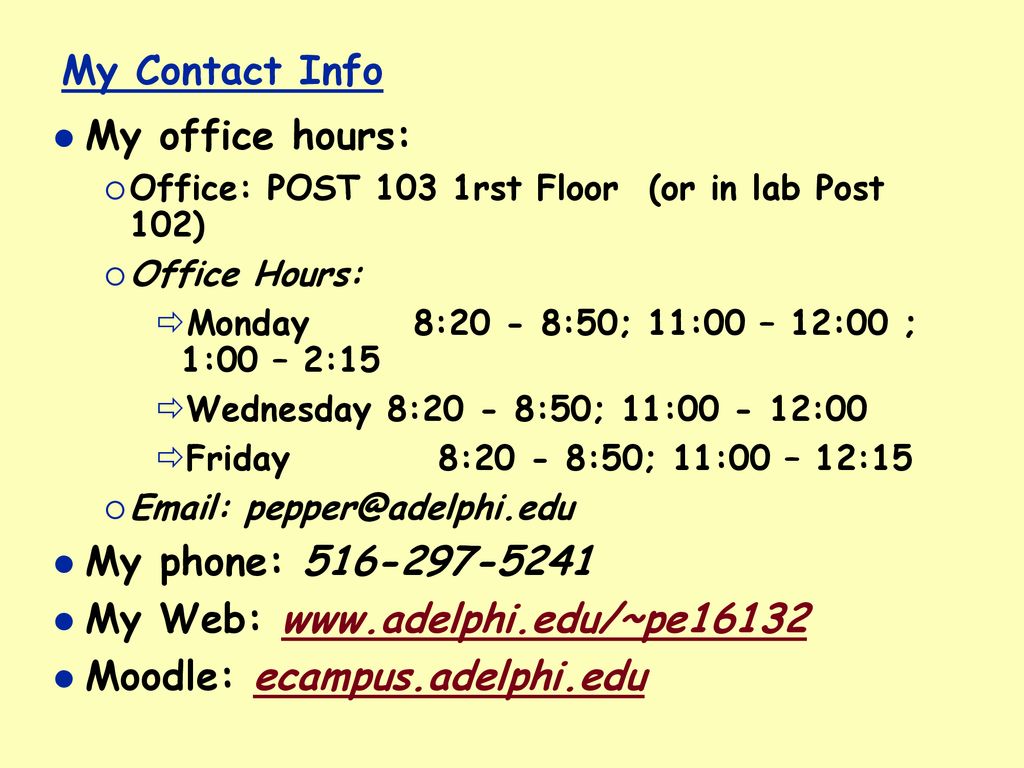 My Contact Info

My office hours:

Office: POST 103 1rst Floor (or in lab Post 102)

Office Hours:

Monday 8:20 - 8:50; 11:00 – 12:00 ; 1:00 – 2:15

Wednesday 8:20 - 8:50; 11:00 - 12:00

Friday 8:20 - 8:50; 11:00 – 12:15

Email: pepper@adelphi.edu

My phone: 516-297-5241

My Web: www.adelphi.edu/~pe16132

Moodle: ecampus.adelphi.edu